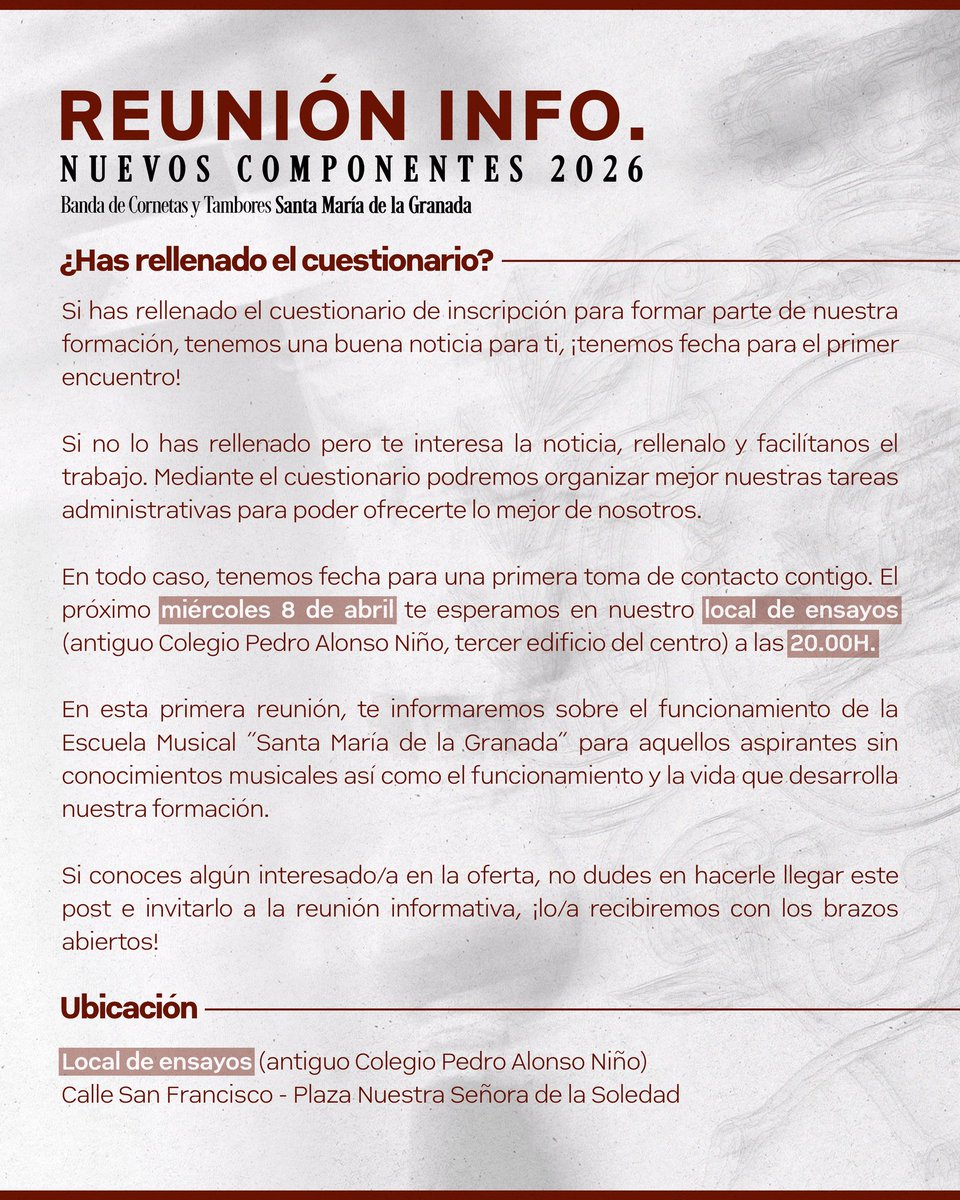 REUNIÓN INFO.
NUEVOS COMPONENTES 2026
Banda de Cornetas y Tambores Santa María de la Granada

¿Has rellenado el cuestionario?

Si has rellenado el cuestionario de inscripción para formar parte de nuestra formación, tenemos una buena noticia para ti, ¡tenemos fecha para el primer encuentro!

Si no lo has rellenado pero te interesa la noticia, rellenalo y facilítanos el trabajo. Mediante el cuestionario podremos organizar mejor nuestras tareas administrativas para poder ofrecerte lo mejor de nosotros.

En todo caso, tenemos fecha para una primera toma de contacto contigo. El próximo miércoles 8 de abril te esperamos en nuestro local de ensayos (antiguo Colegio Pedro Alonso Niño, tercer edificio del centro) a las 20.00H.

En esta primera reunión, te informaremos sobre el funcionamiento de la Escuela Musical "Santa María de la Granada" para aquellos aspirantes sin conocimientos musicales así como el funcionamiento y la vida que desarrolla nuestra formación.

Si conoces algún interesado/a en la oferta, no dudes en hacerle llegar este post e invitarlo a la reunión informativa, ¡lo/a recibiremos con los brazos abiertos!

Ubicación

Local de ensayos (antiguo Colegio Pedro Alonso Niño)
Calle San Francisco - Plaza Nuestra Señora de la Soledad